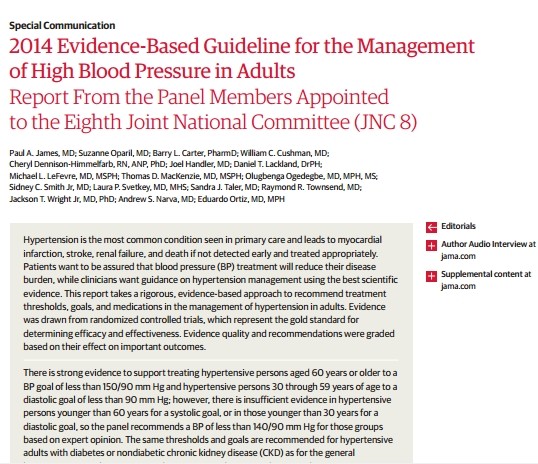 Special Communication

2014 Evidence-Based Guideline for the Management of High Blood Pressure in Adults

Report From the Panel Members Appointed to the Eighth Joint National Committee (JNC 8)

Paul A. James, MD; Suzanne Oparil, MD; Barry L. Carter, PharmD; William C. Cushman, MD; Cheryl Dennison-Himmelfarb, RN, ANP, PhD; Joel Handler, MD; Daniel T. Lackland, DrPH; Michael L. LeFevre, MD, MSPH; Thomas D. MacKenzie, MD, MSPH; Olugbenga Ogedegbe, MD, MPH, MS; Sidney C. Smith Jr, MD; Laura P. Svetkey, MD, MHS; Sandra J. Taler, MD; Raymond R. Townsend, MD; Jackson T. Wright Jr, MD, PhD; Andrew S. Narva, MD; Eduardo Ortiz, MD, MPH

Hypertension is the most common condition seen in primary care and leads to myocardial infarction, stroke, renal failure, and death if not detected early and treated appropriately. Patients want to be assured that blood pressure (BP) treatment will reduce their disease burden, while clinicians want guidance on hypertension management using the best scientific evidence. This report takes a rigorous, evidence-based approach to recommend treatment thresholds, goals, and medications in the management of hypertension in adults. Evidence was drawn from randomized controlled trials, which represent the gold standard for determining efficacy and effectiveness. Evidence quality and recommendations were graded based on their effect on important outcomes.

There is strong evidence to support treating hypertensive persons aged 60 years or older to a BP goal of less than 150/90 mm Hg and hypertensive persons 30 through 59 years of age to a diastolic goal of less than 90 mm Hg; however, there is insufficient evidence in hypertensive persons younger than 60 years for a systolic goal, or in those younger than 30 years for a diastolic goal, so the panel recommends a BP of less than 140/90 mm Hg for those groups based on expert opinion. The same thresholds and goals are recommended for hypertensive adults with diabetes or nondiabetic chronic kidney disease (CKD) as for the general

Editorials

Author Audio Interview at jama.com

Supplemental content at jama.com